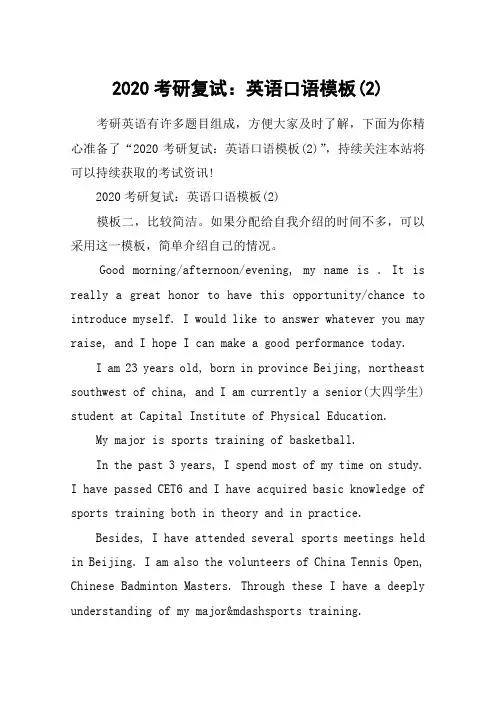 2020 考研复试：英语口语模板(2)

考研英语有许多题目组成，方便大家及时了解，下面为你精心准备了“2020 考研复试：英语口语模板(2)”，持续关注本站将可以持续获取的考试资讯!

2020 考研复试：英语口语模板(2)

模板二，比较简洁。如果分配给自我介绍的时间不多，可以采用这一模板，简单介绍自己的情况。

Good morning/afternoon/evening, my name is . It is really a great honor to have this opportunity/chance to introduce myself. I would like to answer whatever you may raise, and I hope I can make a good performance today.

I am 23 years old, born in province Beijing, northeast southwest of china, and I am currently a senior(大四学生) student at Capital Institute of Physical Education.

My major is sports training of basketball.

In the past 3 years, I spend most of my time on study. I have passed CET6 and I have acquired basic knowledge of sports training both in theory and in practice.

Besides, I have attended several sports meetings held in Beijing. I am also the volunteers of China Tennis Open, Chinese Badminton Masters. Through these I have a deeply understanding of my major&mdashsports training.